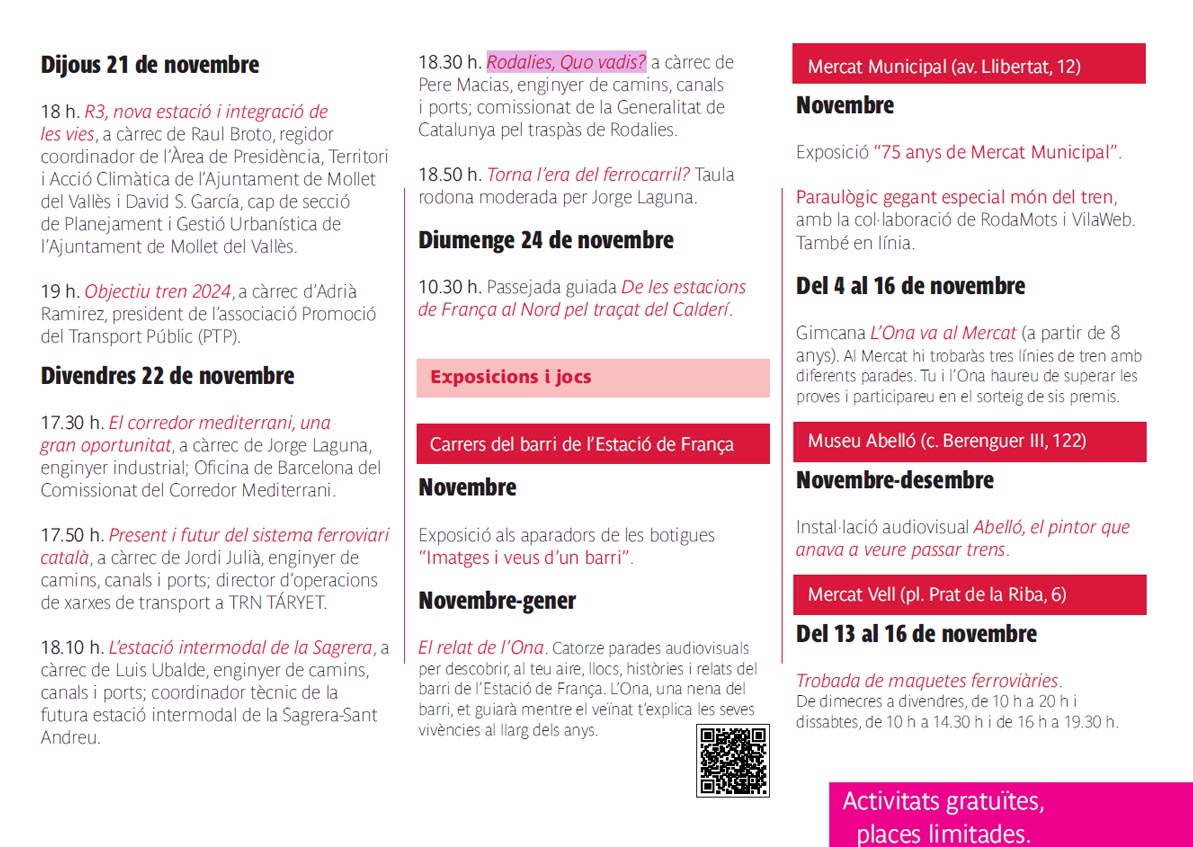 Dijous 21 de novembre

18 h. R3, nova estació i integració de les vies, a càrrec de Raul Broto, regidor coordinador de l'Àrea de Presidència, Territori i Acció Climàtica de l'Ajuntament de Mollet del Vallès i David S. García, cap de secció de Planejament i Gestió Urbanística de l'Ajuntament de Mollet del Vallès.

19 h. Objectiu tren 2024, a càrrec d'Adrià Ramirez, president de l'associació Promoció del Transport Públic (PTP).

Divendres 22 de novembre

17.30 h. El corredor mediterrani, una gran oportunitat, a càrrec de Jorge Laguna, enginyer industrial; Oficina de Barcelona del Comissionat del Corredor Mediterrani.

17.50 h. Present i futur del sistema ferroviari català, a càrrec de Jordi Julià, enginyer de camins, canals i ports; director d'operacions de xarxes de transport a TRN TÁRYET.

18.10 h. L'estació intermodal de la Sagrera, a càrrec de Luis Ubalde, enginyer de camins, canals i ports; coordinador tècnic de la futura estació intermodal de la Sagrera-Sant Andreu.

18.30 h. Rodalies, Quo vadis? a càrrec de Pere Macias, enginyer de camins, canals i ports; comissionat de la Generalitat de Catalunya pel traspàs de Rodalies.

18.50 h. Torna l'era del ferrocarril? Taula rodona moderada per Jorge Laguna.

Diumenge 24 de novembre

10.30 h. Passejada guiada De les estacions de França al Nord pel traçat del Calderí.

Exposicions i jocs

Carrers del barri de l'Estació de França

Novembre

Exposició als aparadors de les botigues "Imatges i veus d'un barri".

Novembre-gener

El relat de l'Ona. Catorze parades audiovisuals per descobrir, al teu aire, llocs, històries i relats del barri de l'Estació de França. L'Ona, una nena del barri, et guiarà mentre el veïnat t'explica les seves vivències al llarg dels anys.

Mercat Municipal (av. Llibertat, 12)

Novembre

Exposició "75 anys de Mercat Municipal".

Paraulògic gegant especial món del tren, amb la col·laboració de RodaMots i VilaWeb. També en línia.

Del 4 al 16 de novembre

Gimcana L'Ona va al Mercat (a partir de 8 anys). Al Mercat hi trobaràs tres línies de tren amb diferents parades. Tu i l'Ona haureu de superar les proves i participareu en el sorteig de sis premis.

Museu Abelló (c. Berenguer III, 122)

Novembre-desembre

Instal·lació audiovisual Abelló, el pintor que anava a veure passar trens.

Mercat Vell (pl. Prat de la Riba, 6)

Del 13 al 16 de novembre

Trobada de maquetes ferroviàries.
De dimecres a divendres, de 10 h a 20 h i dissabtes, de 10 h a 14.30 h i de 16 h a 19.30 h.

Activitats gratuïtes, places limitades.